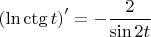 $(\ln \operatorname{ctg} t)' = -\frac{2}{\sin 2t}$